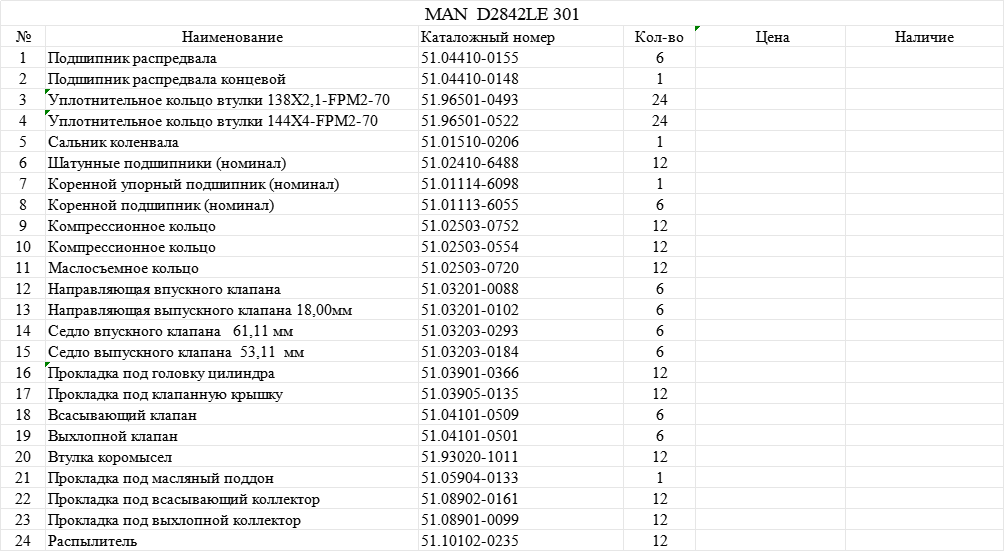 MAN D2842LE 301

| № | Наименование | Каталожный номер | Кол-во | Цена | Наличие |
|---|---|---|---|---|---|
| 1 | Подшипник распредвала | 51.04410-0155 | 6 | | |
| 2 | Подшипник распредвала концевой | 51.04410-0148 | 1 | | |
| 3 | Уплотнительное кольцо втулки 138X2,1-FPM2-70 | 51.96501-0493 | 24 | | |
| 4 | Уплотнительное кольцо втулки 144X4-FPM2-70 | 51.96501-0522 | 24 | | |
| 5 | Сальник коленвала | 51.01510-0206 | 1 | | |
| 6 | Шатунные подшипники (номинал) | 51.02410-6488 | 12 | | |
| 7 | Коренной упорный подшипник (номинал) | 51.01114-6098 | 1 | | |
| 8 | Коренной подшипник (номинал) | 51.01113-6055 | 6 | | |
| 9 | Компрессионное кольцо | 51.02503-0752 | 12 | | |
| 10 | Компрессионное кольцо | 51.02503-0554 | 12 | | |
| 11 | Маслосъемное кольцо | 51.02503-0720 | 12 | | |
| 12 | Направляющая впускного клапана | 51.03201-0088 | 6 | | |
| 13 | Направляющая выпускного клапана 18,00мм | 51.03201-0102 | 6 | | |
| 14 | Седло впускного клапана 61,11 мм | 51.03203-0293 | 6 | | |
| 15 | Седло выпускного клапана 53,11 мм | 51.03203-0184 | 6 | | |
| 16 | Прокладка под головку цилиндра | 51.03901-0366 | 12 | | |
| 17 | Прокладка под клапанную крышку | 51.03905-0135 | 12 | | |
| 18 | Всасывающий клапан | 51.04101-0509 | 6 | | |
| 19 | Выхлопной клапан | 51.04101-0501 | 6 | | |
| 20 | Втулка коромысел | 51.93020-1011 | 12 | | |
| 21 | Прокладка под масляный поддон | 51.05904-0133 | 1 | | |
| 22 | Прокладка под всасывающий коллектор | 51.08902-0161 | 12 | | |
| 23 | Прокладка под выхлопной коллектор | 51.08901-0099 | 12 | | |
| 24 | Распылитель | 51.10102-0235 | 12 | | |